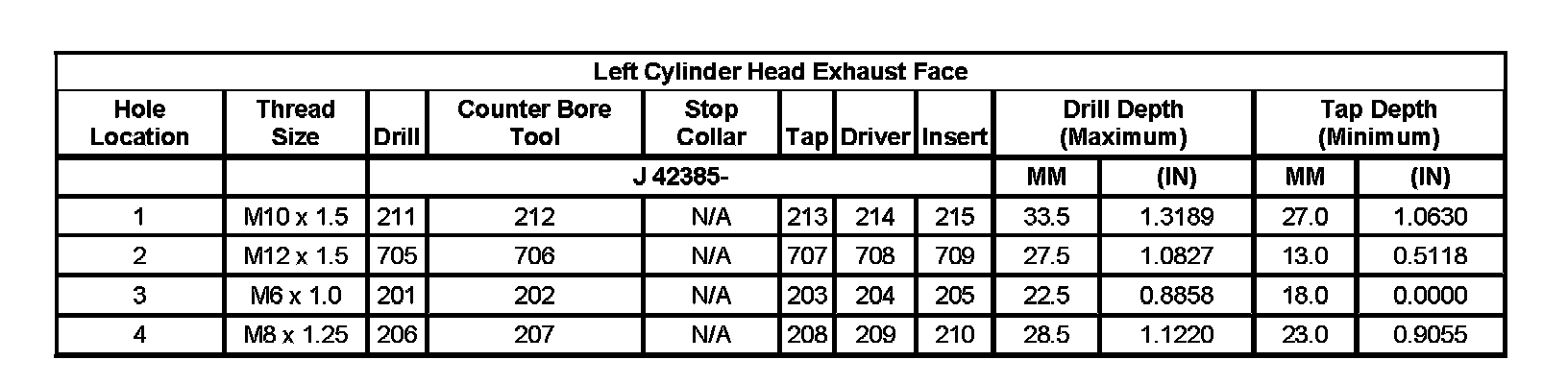 | Left Cylinder Head Exhaust Face | | | | | | | | | | | |
|---|---|---|---|---|---|---|---|---|---|---|---|
| Hole Location | Thread Size | Drill | Counter Bore Tool | Stop Collar | Tap | Driver | Insert | Drill Depth (Maximum) | | Tap Depth (Minimum) | |
| | | J 42385- | | | | | | MM | (IN) | MM | (IN) |
| 1 | M10 x 1.5 | 211 | 212 | N/A | 213 | 214 | 215 | 33.5 | 1.3189 | 27.0 | 1.0630 |
| 2 | M12 x 1.5 | 705 | 706 | N/A | 707 | 708 | 709 | 27.5 | 1.0827 | 13.0 | 0.5118 |
| 3 | M6 x 1.0 | 201 | 202 | N/A | 203 | 204 | 205 | 22.5 | 0.8858 | 18.0 | 0.0000 |
| 4 | M8 x 1.25 | 206 | 207 | N/A | 208 | 209 | 210 | 28.5 | 1.1220 | 23.0 | 0.9055 |